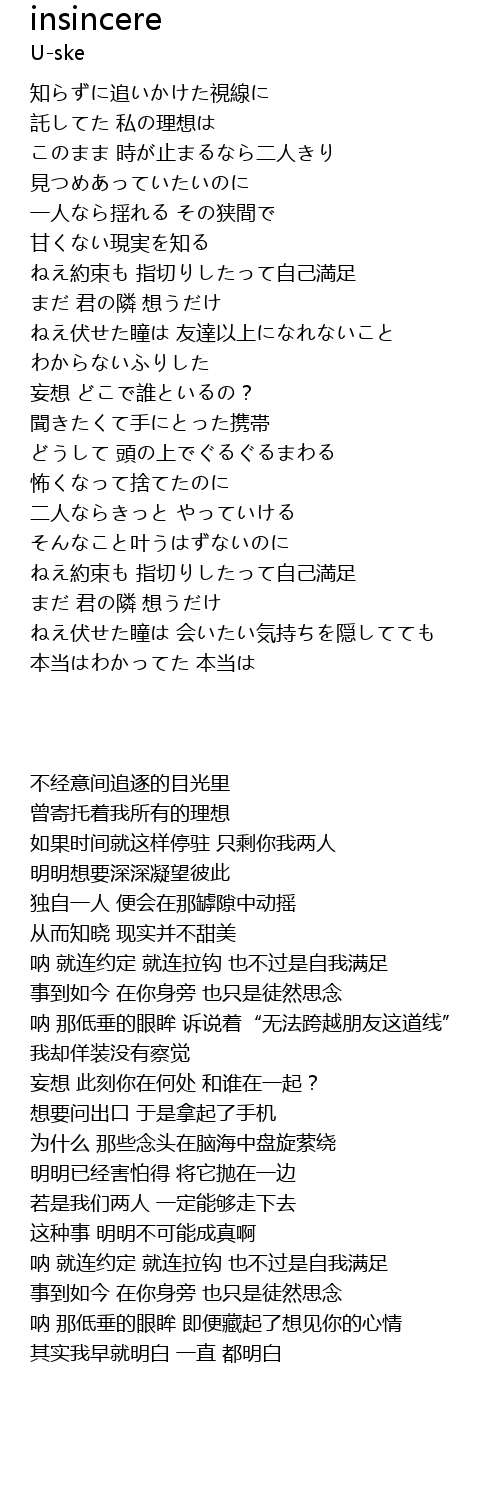 insincere
U-ske

知らずに追いかけた視線に
託してた 私の理想は
このまま 時が止まるなら二人きり
見つめあっていたいのに
一人なら揺れる その狭間で
甘くない現実を知る
ねえ約束も 指切りしたって自己満足
まだ 君の隣 想うだけ
ねえ伏せた瞳は 友達以上になれないこと
わからないふりした
妄想 どこで誰といるの？
聞きたくて手にとった携帯
どうして 頭の上でぐるぐるまわる
怖くなって捨てたのに
二人ならきっと やっていける
そんなこと叶うはずないのに
ねえ約束も 指切りしたって自己満足
まだ 君の隣 想うだけ
ねえ伏せた瞳は 会いたい気持ちを隠してても
本当はわかってた 本当は

不经意间追逐的目光里
曾寄托着我所有的理想
如果时间就这样停驻 只剩你我两人
明明想要深深凝望彼此
独自一人 便会在那罅隙中动摇
从而知晓 现实并不甜美
呐 就连约定 就连拉钩 也不过是自我满足
事到如今 在你身旁 也只是徒然思念
呐 那低垂的眼眸 诉说着 “无法跨越朋友这道线”
我却佯装没有察觉
妄想 此刻你在何处 和谁在一起？
想要问出口 于是拿起了手机
为什么 那些念头在脑海中盘旋萦绕
明明已经害怕得 将它抛在一边
若是我们两人 一定能够走下去
这种事 明明不可能成真啊
呐 就连约定 就连拉钩 也不过是自我满足
事到如今 在你身旁 也只是徒然思念
呐 那低垂的眼眸 即便藏起了想见你的心情
其实我早就明白 一直 都明白